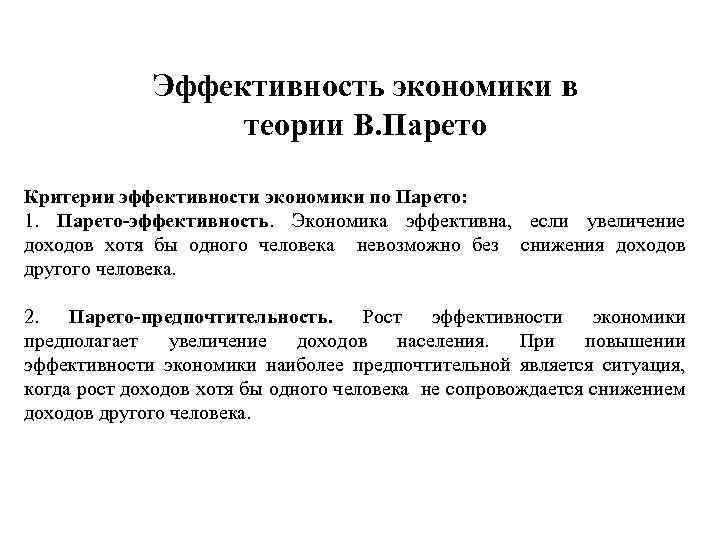 Эффективность экономики в теории В.Парето

Критерии эффективности экономики по Парето:
1. Парето-эффективность. Экономика эффективна, если увеличение доходов хотя бы одного человека невозможно без снижения доходов другого человека.

2. Парето-предпочтительность. Рост эффективности экономики предполагает увеличение доходов населения. При повышении эффективности экономики наиболее предпочтительной является ситуация, когда рост доходов хотя бы одного человека не сопровождается снижением доходов другого человека.